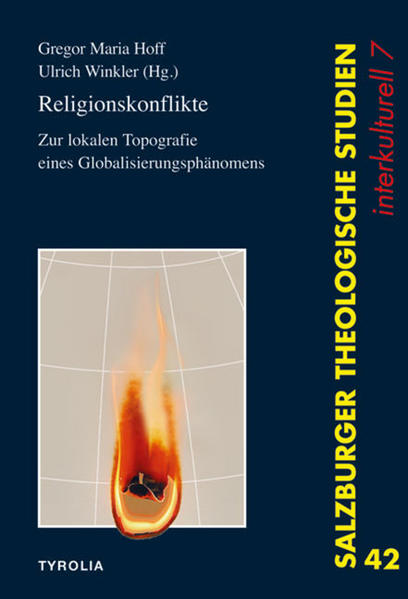 Gregor Maria Hoff
Ulrich Winkler (Hg.)

Religionskonflikte

Zur lokalen Topografie eines Globalisierungsphänomens

TYROLIA

SALZBURGER THEOLOGISCHE STUDIEN

interkulturell 7

42